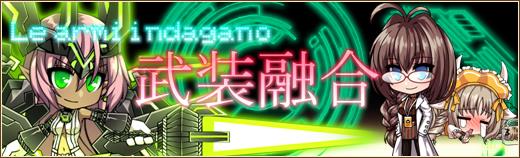 Le armi indagano
武装融合